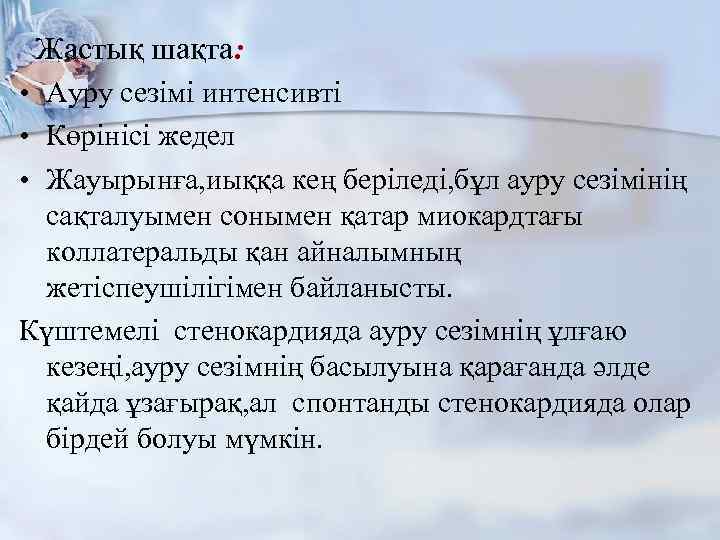 Жастық шақта:

• Ауру сезімі интенсивті

• Көрінісі жедел

• Жауырынға,иыққа кең беріледі,бұл ауру сезімінің сақталуымен сонымен қатар миокардтағы коллатеральды қан айналымның жетіспеушілігімен байланысты.

Күштемелі стенокардияда ауру сезімнің ұлғаю кезеңі,ауру сезімнің басылуына қарағанда әлде қайда ұзағырақ,ал спонтанды стенокардияда олар бірдей болуы мүмкін.